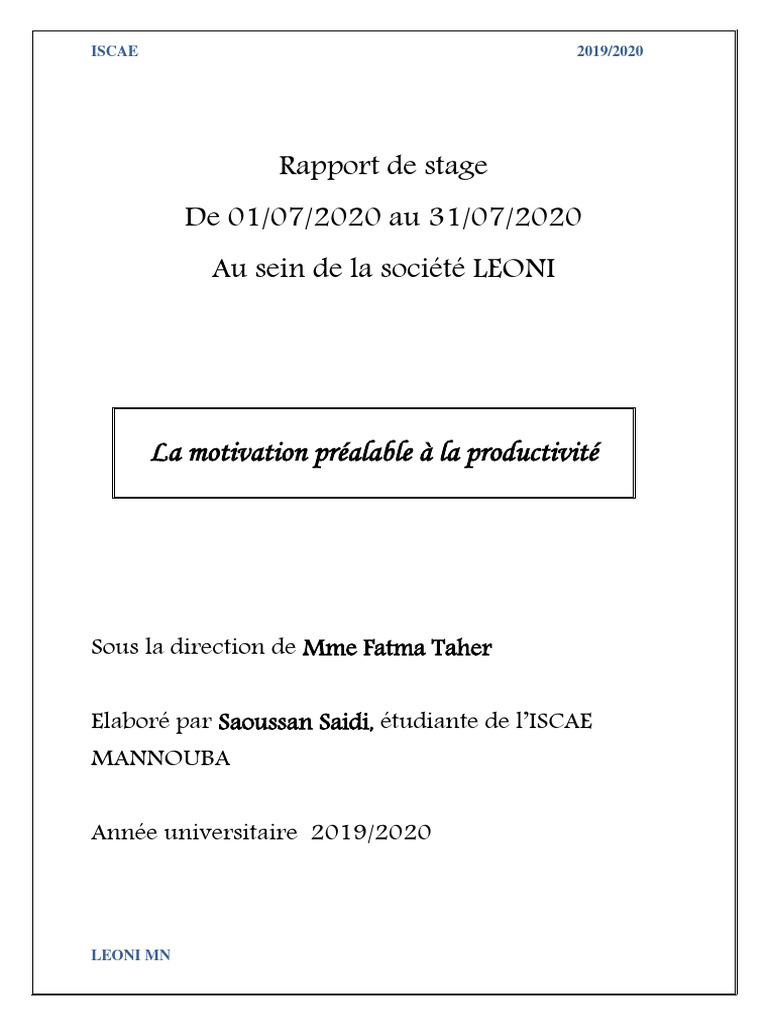 ISCAE 2019/2020

Rapport de stage

De 01/07/2020 au 31/07/2020

Au sein de la société LEONI

La motivation préalable à la productivité

Sous la direction de Mme Fatma Taher

Elaboré par Saoussan Saidi, étudiante de l'ISCAE MANNOUBA

Année universitaire 2019/2020

LEONI MN